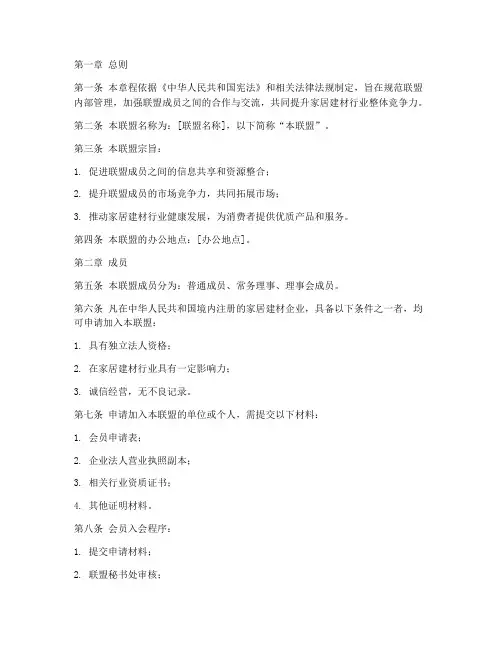 第一章 总则

第一条 本章程依据《中华人民共和国宪法》和相关法律法规制定，旨在规范联盟内部管理，加强联盟成员之间的合作与交流，共同提升家居建材行业整体竞争力。

第二条 本联盟名称为：[联盟名称]，以下简称“本联盟”。

第三条 本联盟宗旨：

1. 促进联盟成员之间的信息共享和资源整合；

2. 提升联盟成员的市场竞争力，共同拓展市场；

3. 推动家居建材行业健康发展，为消费者提供优质产品和服务。

第四条 本联盟的办公地点：[办公地点]。

第二章 成员

第五条 本联盟成员分为：普通成员、常务理事、理事会成员。

第六条 凡在中华人民共和国境内注册的家居建材企业，具备以下条件之一者，均可申请加入本联盟：

1. 具有独立法人资格；

2. 在家居建材行业具有一定影响力；

3. 诚信经营，无不良记录。

第七条 申请加入本联盟的单位或个人，需提交以下材料：

1. 会员申请表；

2. 企业法人营业执照副本；

3. 相关行业资质证书；

4. 其他证明材料。

第八条 会员入会程序：

1. 提交申请材料；

2. 联盟秘书处审核；